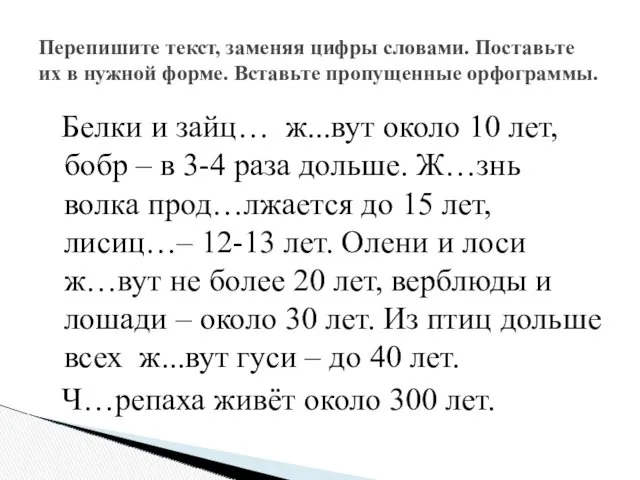 Перепишите текст, заменяя цифры словами. Поставьте их в нужной форме. Вставьте пропущенные орфограммы.

Белки и зайц… ж...вут около 10 лет, бобр – в 3-4 раза дольше. Ж…знь волка прод…лжается до 15 лет, лисиц…– 12-13 лет. Олени и лоси ж…вут не более 20 лет, верблюды и лошади – около 30 лет. Из птиц дольше всех ж...вут гуси – до 40 лет.

Ч…репаха живёт около 300 лет.